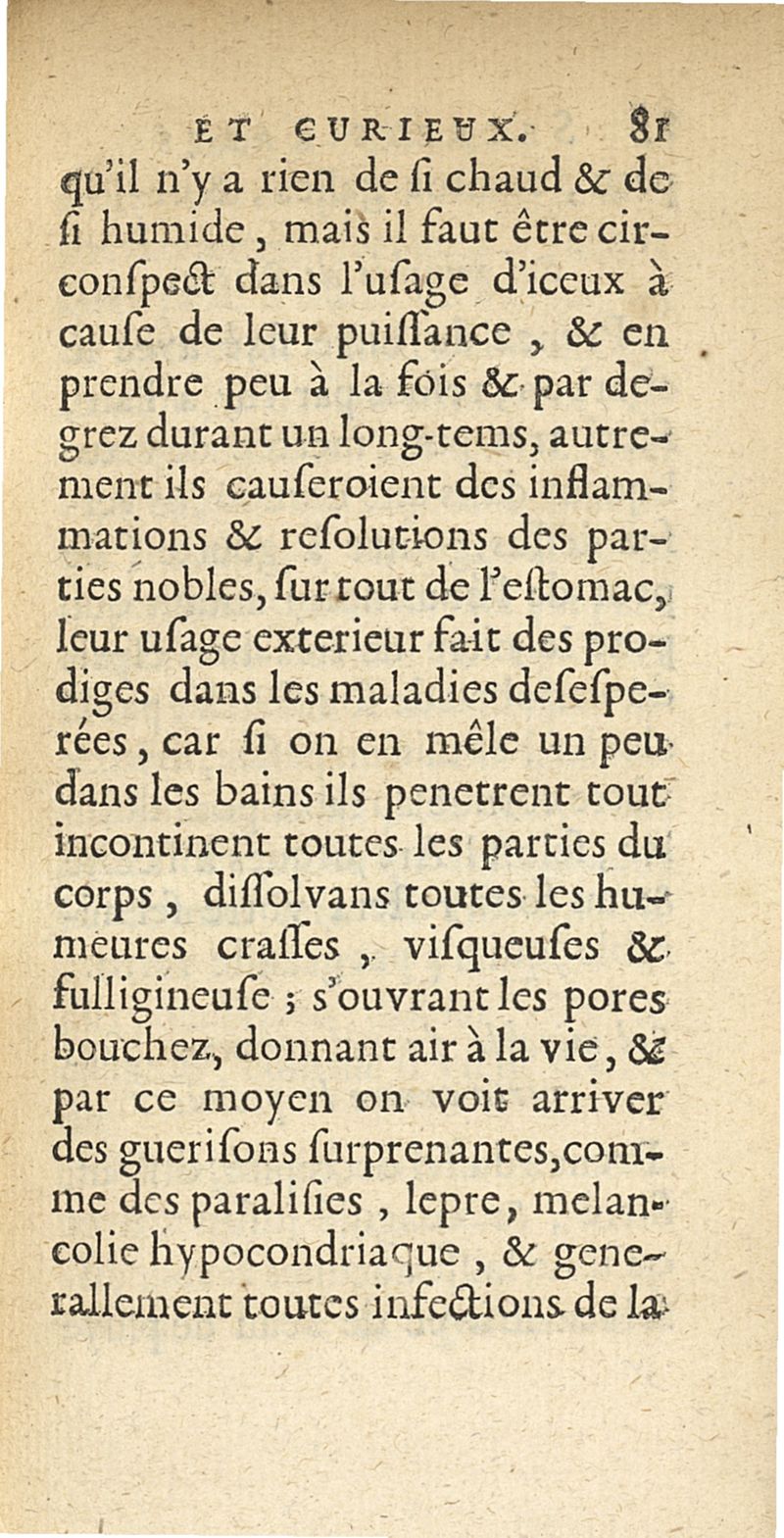 ET CURIEUX. 81

qu'il n'y a rien de ſi chaud & de ſi humide, mais il faut être circonſpect dans l'uſage d'iceux à cauſe de leur puiſſance, & en prendre peu à la fois & par degrez durant un long-tems, autrement ils cauſeroient des inflammations & reſolutions des parties nobles, ſur tout de l'eſtomac, leur uſage exterieur fait des prodiges dans les maladies deſeſperées, car ſi on en mêle un peu dans les bains ils penetrent tout incontinent toutes les parties du corps, diſſolvans toutes les humeures craſſes, viſqueuſes & fulligineuſe; s'ouvrant les pores bouchez, donnant air à la vie, & par ce moyen on voit arriver des gueriſons ſurprenantes, comme des paraliſies, lepre, melancolie hypocondriaque, & generallement toutes infections de la